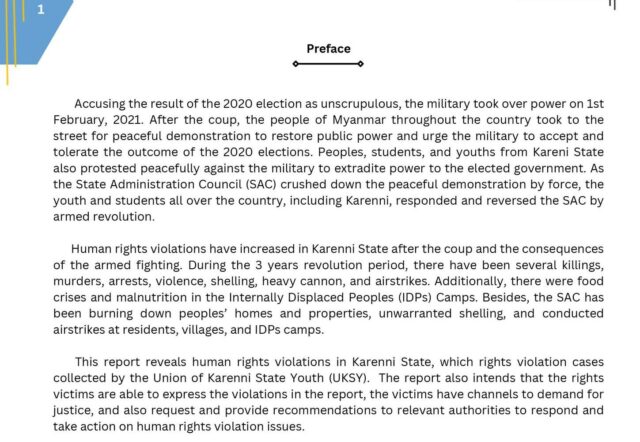 1

Preface

Accusing the result of the 2020 election as unscrupulous, the military took over power on 1st February, 2021. After the coup, the people of Myanmar throughout the country took to the street for peaceful demonstration to restore public power and urge the military to accept and tolerate the outcome of the 2020 elections. Peoples, students, and youths from Kareni State also protested peacefully against the military to extradite power to the elected government. As the State Administration Council (SAC) crushed down the peaceful demonstration by force, the youth and students all over the country, including Karenni, responded and reversed the SAC by armed revolution.

Human rights violations have increased in Karenni State after the coup and the consequences of the armed fighting. During the 3 years revolution period, there have been several killings, murders, arrests, violence, shelling, heavy cannon, and airstrikes. Additionally, there were food crises and malnutrition in the Internally Displaced Peoples (IDPs) Camps. Besides, the SAC has been burning down peoples' homes and properties, unwarranted shelling, and conducted airstrikes at residents, villages, and IDPs camps.

This report reveals human rights violations in Karenni State, which rights violation cases collected by the Union of Karenni State Youth (UKSY). The report also intends that the rights victims are able to express the violations in the report, the victims have channels to demand for justice, and also request and provide recommendations to relevant authorities to respond and take action on human rights violation issues.